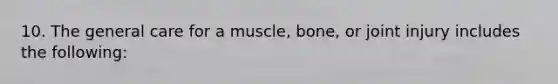 10. The general care for a muscle, bone, or joint injury includes the following: